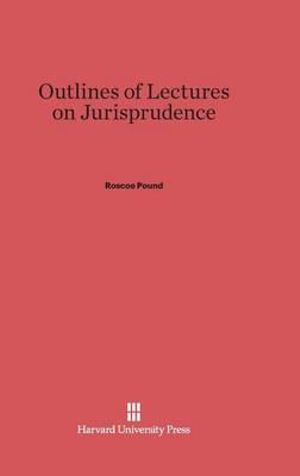 Outlines of Lectures on Jurisprudence

Roscoe Pound

Harvard University Press